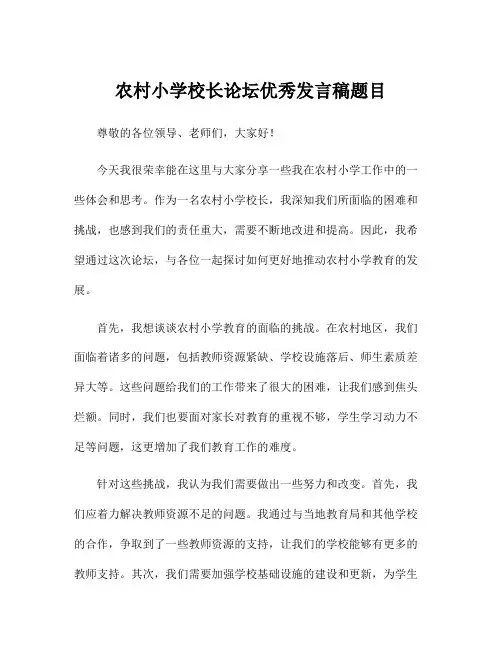 农村小学校长论坛优秀发言稿题目

尊敬的各位领导、老师们，大家好！

今天我很荣幸能在这里与大家分享一些我在农村小学工作中的一些体会和思考。作为一名农村小学校长，我深知我们所面临的困难和挑战，也感到我们的责任重大，需要不断地改进和提高。因此，我希望通过这次论坛，与各位一起探讨如何更好地推动农村小学教育的发展。

首先，我想谈谈农村小学教育的面临的挑战。在农村地区，我们面临着诸多的问题，包括教师资源紧缺、学校设施落后、师生素质差异大等。这些问题给我们的工作带来了很大的困难，让我们感到焦头烂额。同时，我们也要面对家长对教育的重视不够，学生学习动力不足等问题，这更增加了我们教育工作的难度。

针对这些挑战，我认为我们需要做出一些努力和改变。首先，我们应着力解决教师资源不足的问题。我通过与当地教育局和其他学校的合作，争取到了一些教师资源的支持，让我们的学校能够有更多的教师支持。其次，我们需要加强学校基础设施的建设和更新，为学生